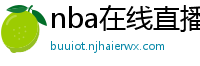 nba在线直播

buuiot.njhaierwx.com